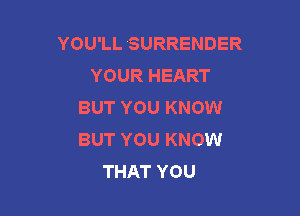 YOU'LL SURRENDER
YOUR HEART
BUT YOU KNOW
BUT YOU KNOW
THAT YOU